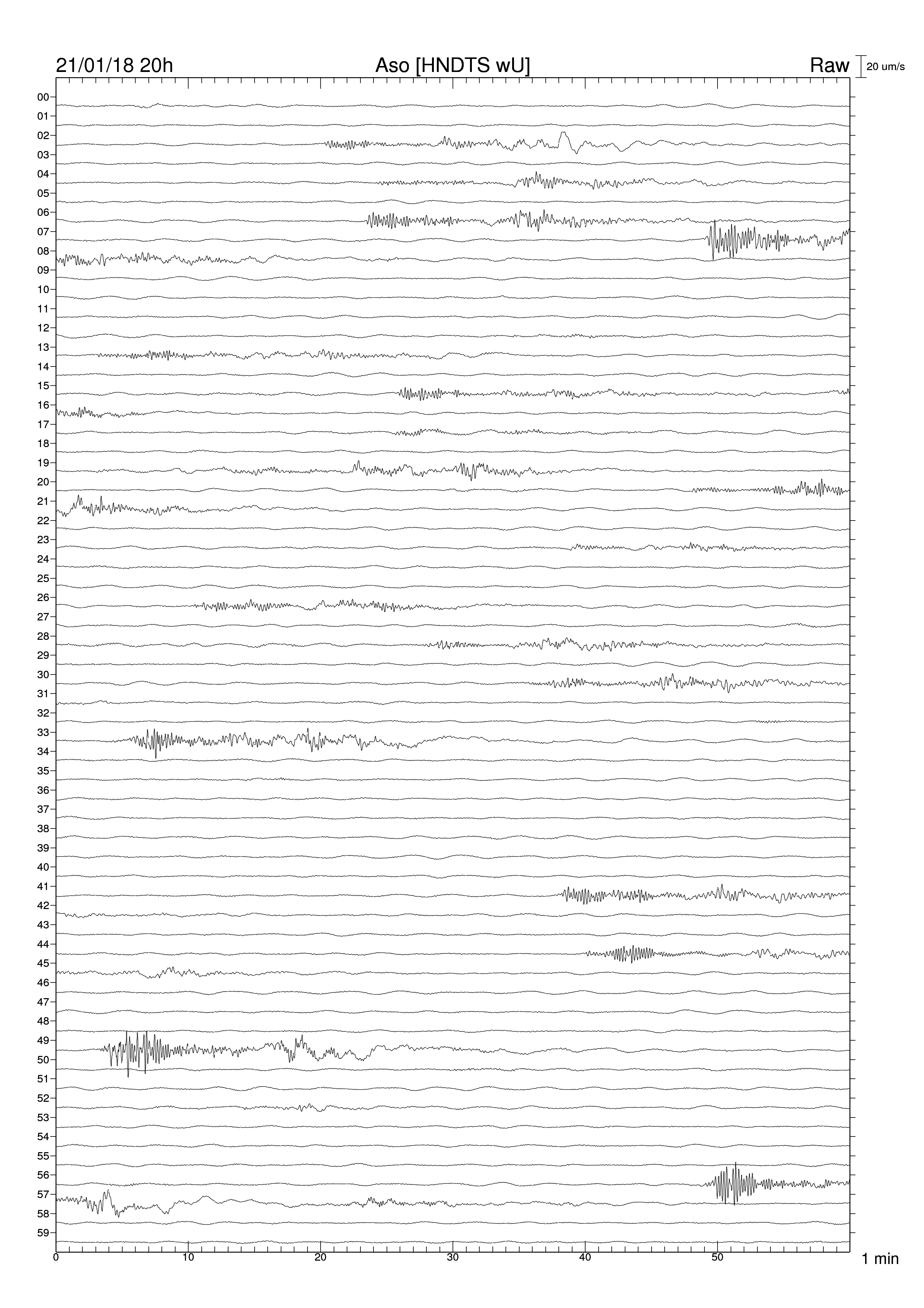 21/01/18 20h
Aso [HNDTS wU]
Raw
20 um/s

00
01
02
03
04
05
06
07
08
09
10
11
12
13
14
15
16
17
18
19
20
21
22
23
24
25
26
27
28
29
30
31
32
33
34
35
36
37
38
39
40
41
42
43
44
45
46
47
48
49
50
51
52
53
54
55
56
57
58
59

0
10
20
30
40
50
1 min